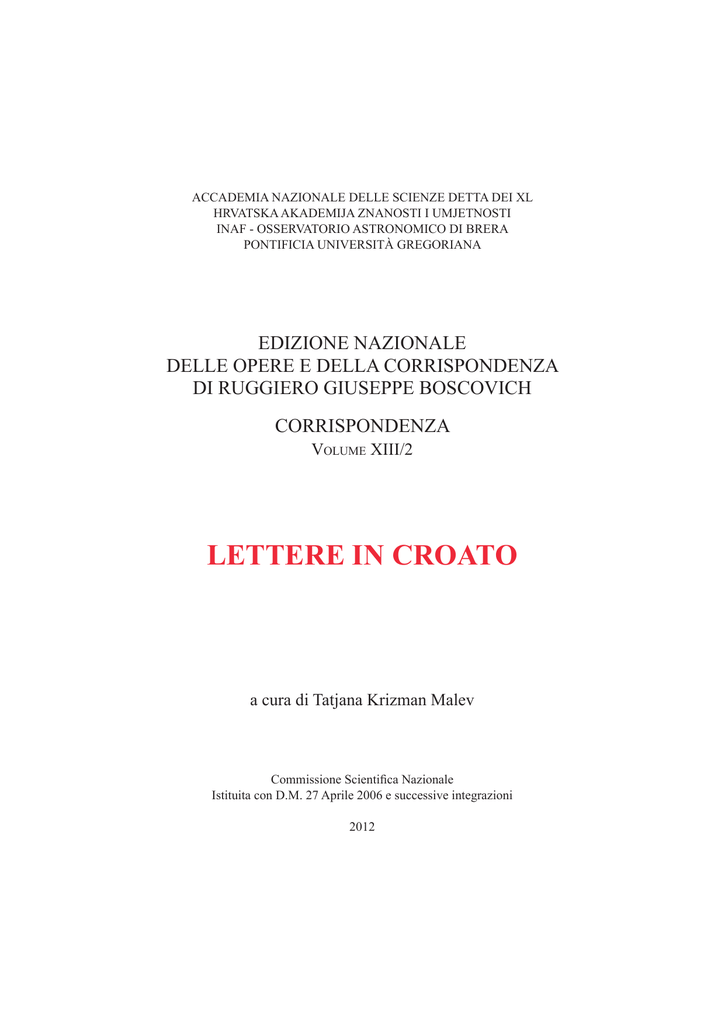 ACCADEMIA NAZIONALE DELLE SCIENZE DETTA DEI XL
HRVATSKA AKADEMIJA ZNANOSTI I UMJETNOSTI
INAF - OSSERVATORIO ASTRONOMICO DI BRERA
PONTIFICIA UNIVERSITÀ GREGORIANA

EDIZIONE NAZIONALE
DELLE OPERE E DELLA CORRISPONDENZA
DI RUGGIERO GIUSEPPE BOSCOVICH

CORRISPONDENZA
Volume XIII/2

LETTERE IN CROATO

a cura di Tatjana Krizman Malev

Commissione Scientifica Nazionale
Istituita con D.M. 27 Aprile 2006 e successive integrazioni

2012